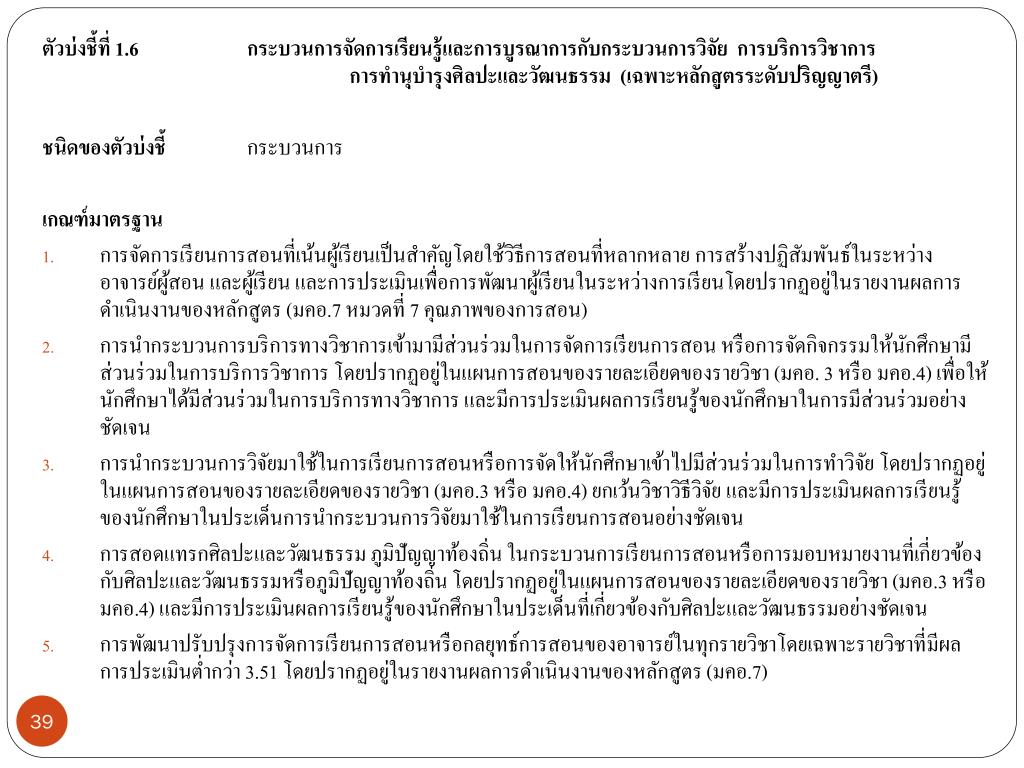 ตัวบ่งชี้ที่ 1.6 กระบวนการจัดการเรียนรู้และการบูรณาการกับกระบวนการวิจัย การบริการวิชาการ การทำนุบำรุงศิลปะและวัฒนธรรม (เฉพาะหลักสูตรระดับปริญญาตรี)

ชนิดของตัวบ่งชี้ กระบวนการ

เกณฑ์มาตรฐาน

1. การจัดการเรียนการสอนที่เน้นผู้เรียนเป็นสำคัญ โดยใช้วิธีการสอนที่หลากหลาย การสร้างปฏิสัมพันธ์ในระหว่างอาจารย์ผู้สอน และผู้เรียน และการประเมินเพื่อการพัฒนาผู้เรียนในระหว่างการเรียน โดยปรากฏอยู่ในรายงานผลการดำเนินงานของหลักสูตร (มคอ.7 หมวดที่ 7 คุณภาพของการสอน)

2. การนำกระบวนการบริการทางวิชาการเข้ามามีส่วนร่วมในการจัดการเรียนการสอน หรือการจัดกิจกรรมให้นักศึกษามีส่วนร่วมในการบริการวิชาการ โดยปรากฏอยู่ในแผนการสอนของรายละเอียดของรายวิชา (มคอ. 3 หรือ มคอ.4) เพื่อให้นักศึกษาได้มีส่วนร่วมในการบริการทางวิชาการ และมีการประเมินผลการเรียนรู้ของนักศึกษาในการมีส่วนร่วมอย่างชัดเจน

3. การนำกระบวนการวิจัยมาใช้ในการเรียนการสอนหรือการจัดให้นักศึกษาเข้าไปมีส่วนร่วมในการทำวิจัย โดยปรากฏอยู่ในแผนการสอนของรายละเอียดของรายวิชา (มคอ.3 หรือ มคอ.4) ยกเว้นวิชาวิธีวิจัย และมีการประเมินผลการเรียนรู้ของนักศึกษาในประเด็นการนำกระบวนการวิจัยมาใช้ในการเรียนการสอนอย่างชัดเจน

4. การสอดแทรกศิลปะและวัฒนธรรม ภูมิปัญญาท้องถิ่น ในกระบวนการเรียนการสอนหรือการมอบหมายงานที่เกี่ยวข้องกับศิลปะและวัฒนธรรมหรือภูมิปัญญาท้องถิ่น โดยปรากฏอยู่ในแผนการสอนของรายละเอียดของรายวิชา (มคอ.3 หรือ มคอ.4) และมีการประเมินผลการเรียนรู้ของนักศึกษาในประเด็นที่เกี่ยวข้องกับศิลปะและวัฒนธรรมอย่างชัดเจน

5. การพัฒนาปรับปรุงการจัดการเรียนการสอนหรือกลยุทธ์การสอนของอาจารย์ในทุกรายวิชา โดยเฉพาะรายวิชาที่มีผลการประเมินต่ำกว่า 3.51 โดยปรากฏอยู่ในรายงานผลการดำเนินงานของหลักสูตร (มคอ.7)

39